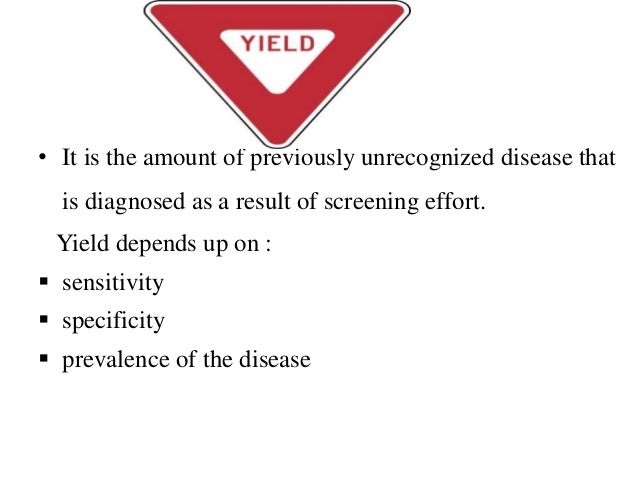 YIELD

• It is the amount of previously unrecognized disease that is diagnosed as a result of screening effort.

Yield depends up on :

▪ sensitivity
▪ specificity
▪ prevalence of the disease